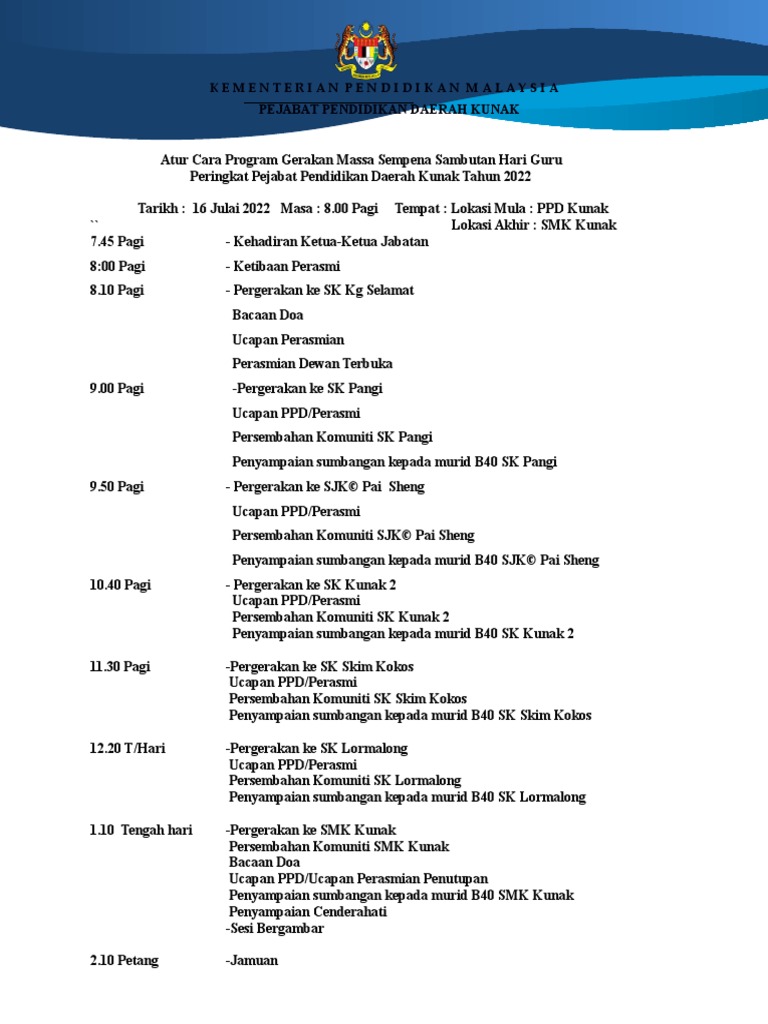 KEMENTERIAN PENDIDIKAN MALAYSIA
PEJABAT PENDIDIKAN DAERAH KUNAK

Atur Cara Program Gerakan Massa Sempena Sambutan Hari Guru
Peringkat Pejabat Pendidikan Daerah Kunak Tahun 2022

Tarikh : 16 Julai 2022 Masa : 8.00 Pagi Tempat : Lokasi Mula : PPD Kunak
``
Lokasi Akhir : SMK Kunak

7.45 Pagi - Kehadiran Ketua-Ketua Jabatan

8:00 Pagi - Ketibaan Perasmi

8.10 Pagi - Pergerakan ke SK Kg Selamat
Bacaan Doa
Ucapan Perasmian
Perasmian Dewan Terbuka

9.00 Pagi -Pergerakan ke SK Pangi
Ucapan PPD/Perasmi
Persembahan Komuniti SK Pangi
Penyampaian sumbangan kepada murid B40 SK Pangi

9.50 Pagi - Pergerakan ke SJK© Pai Sheng
Ucapan PPD/Perasmi
Persembahan Komuniti SJK© Pai Sheng
Penyampaian sumbangan kepada murid B40 SJK© Pai Sheng

10.40 Pagi - Pergerakan ke SK Kunak 2
Ucapan PPD/Perasmi
Persembahan Komuniti SK Kunak 2
Penyampaian sumbangan kepada murid B40 SK Kunak 2

11.30 Pagi -Pergerakan ke SK Skim Kokos
Ucapan PPD/Perasmi
Persembahan Komuniti SK Skim Kokos
Penyampaian sumbangan kepada murid B40 SK Skim Kokos

12.20 T/Hari -Pergerakan ke SK Lormalong
Ucapan PPD/Perasmi
Persembahan Komuniti SK Lormalong
Penyampaian sumbangan kepada murid B40 SK Lormalong

1.10 Tengah hari -Pergerakan ke SMK Kunak
Persembahan Komuniti SMK Kunak
Bacaan Doa
Ucapan PPD/Ucapan Perasmian Penutupan
Penyampaian sumbangan kepada murid B40 SMK Kunak
Penyampaian Cenderahati
-Sesi Bergambar

2.10 Petang -Jamuan